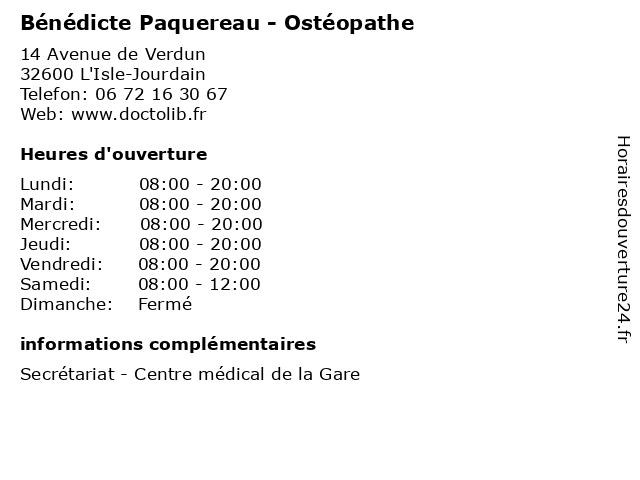 Bénédicte Paquereau - Ostéopathe

14 Avenue de Verdun
32600 L'Isle-Jourdain
Telefon: 06 72 16 30 67
Web: www.doctolib.fr

Heures d'ouverture

Lundi: 08:00 - 20:00
Mardi: 08:00 - 20:00
Mercredi: 08:00 - 20:00
Jeudi: 08:00 - 20:00
Vendredi: 08:00 - 20:00
Samedi: 08:00 - 12:00
Dimanche: Fermé

informations complémentaires

Secrétariat - Centre médical de la Gare

Horairesdouverture24.fr